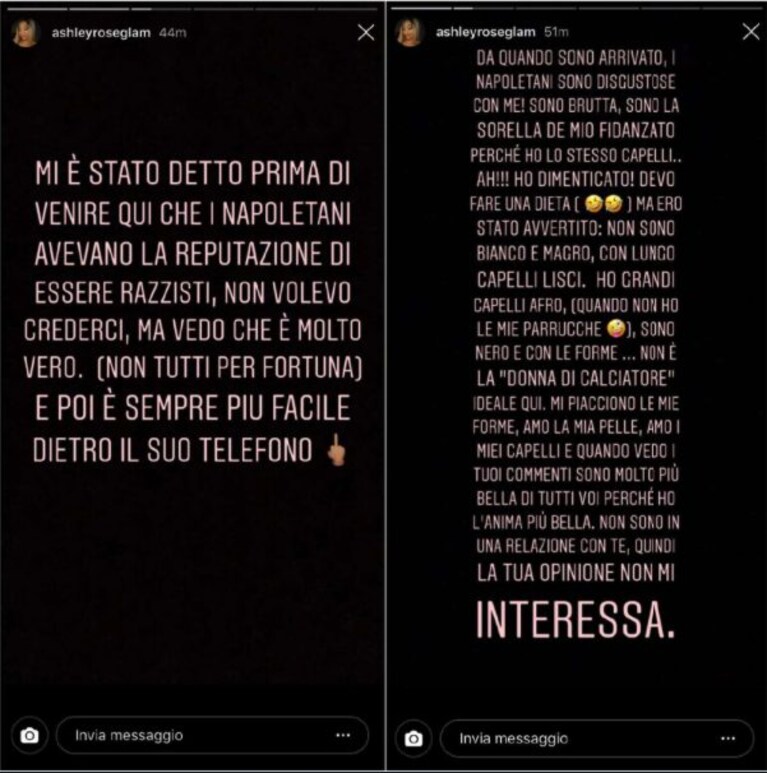 ashleyroseglam 44m

MI È STATO DETTO PRIMA DI VENIRE QUI CHE I NAPOLETANI AVEVANO LA REPUTAZIONE DI ESSERE RAZZISTI, NON VOLEVO CREDERCI, MA VEDO CHE È MOLTO VERO. (NON TUTTI PER FORTUNA) E POI È SEMPRE PIU FACILE DIETRO IL SUO TELEFONO 🖕

Invia messaggio

ashleyroseglam 51m

DA QUANDO SONO ARRIVATO, I NAPOLETANI SONO DISGUSTOSE CON ME! SONO BRUTTA, SONO LA SORELLA DE MIO FIDANZATO PERCHÉ HO LO STESSO CAPELLI.. AH!!! HO DIMENTICATO! DEVO FARE UNA DIETA ( 🤣🤣 ) MA ERO STATO AVVERTITO: NON SONO BIANCO E MAGRO, CON LUNGO CAPELLI LISCI. HO GRANDI CAPELLI AFRO, (QUANDO NON HO LE MIE PARRUCCHE 🤪), SONO NERO E CON LE FORME ... NON È LA "DONNA DI CALCIATORE" IDEALE QUI. MI PIACCIONO LE MIE FORME, AMO LA MIA PELLE, AMO I MIEI CAPELLI E QUANDO VEDO I TUOI COMMENTI SONO MOLTO PIÙ BELLA DI TUTTI VOI PERCHÉ HO L'ANIMA PIÙ BELLA. NON SONO IN UNA RELAZIONE CON TE, QUINDI LA TUA OPINIONE NON MI INTERESSA.

Invia messaggio